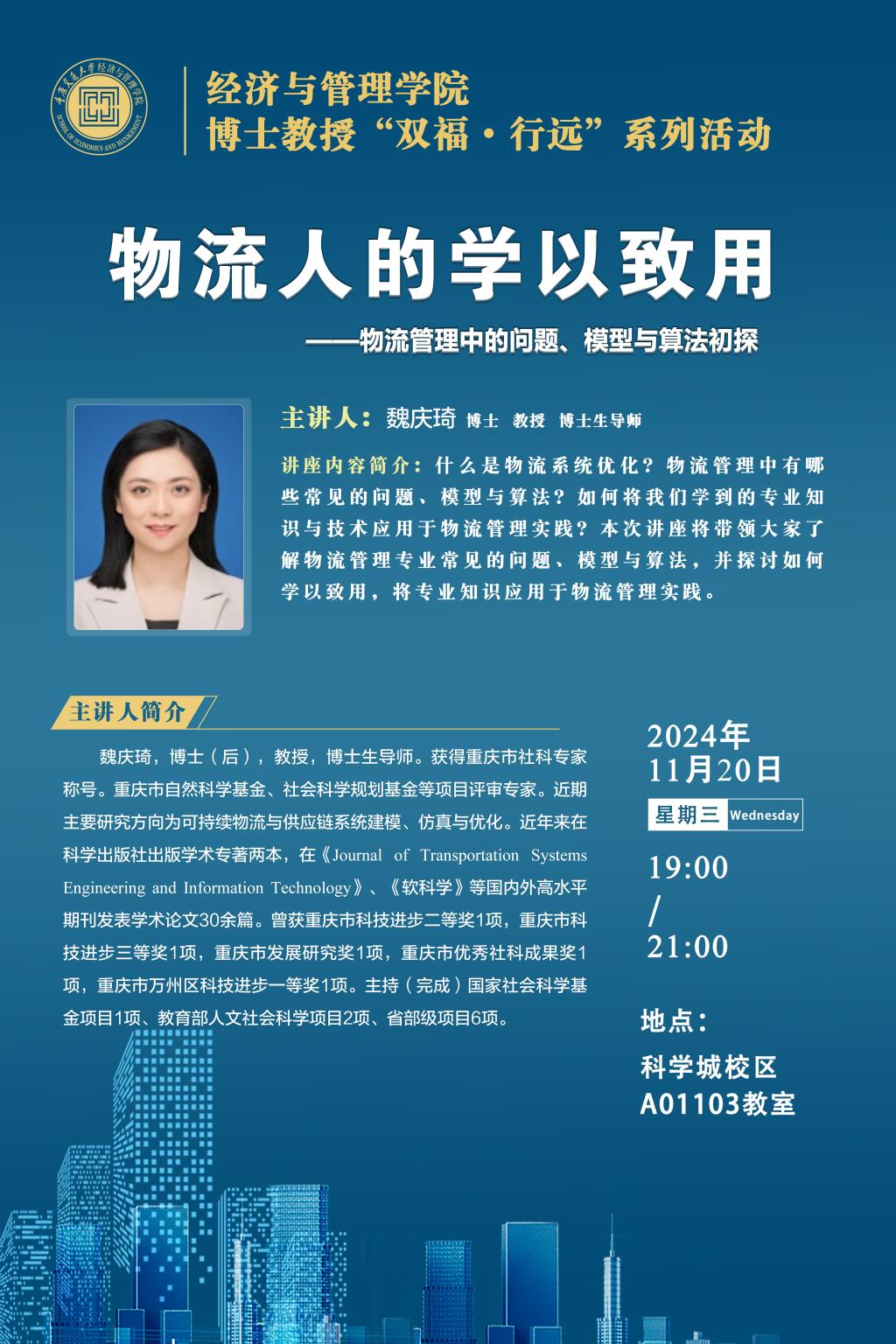 经济与管理学院
博士教授“双福·行远”系列活动

物流人的学以致用

——物流管理中的问题、模型与算法初探

主讲人：魏庆琦 博士 教授 博士生导师

讲座内容简介：什么是物流系统优化？物流管理中有哪些常见的问题、模型与算法？如何将我们学到的专业知识与技术应用于物流管理实践？本次讲座将带领大家了解物流管理专业常见的问题、模型与算法，并探讨如何学以致用，将专业知识应用于物流管理实践。

主讲人简介

魏庆琦，博士（后），教授，博士生导师。获得重庆市社科专家称号。重庆市自然科学基金、社会科学规划基金等项目评审专家。近期主要研究方向为可持续物流与供应链系统建模、仿真与优化。近年来在科学出版社出版学术专著两本，在《Journal of Transportation Systems Engineering and Information Technology》、《软科学》等国内外高水平期刊发表学术论文30余篇。曾获重庆市科技进步二等奖1项，重庆市科技进步三等奖1项，重庆市发展研究奖1项，重庆市优秀社科成果奖1项，重庆市万州区科技进步一等奖1项。主持（完成）国家社会科学基金项目1项、教育部人文社会科学项目2项、省部级项目6项。

2024年
11月20日
星期三 Wednesday
19:00
/
21:00

地点：
科学城校区
A01103教室